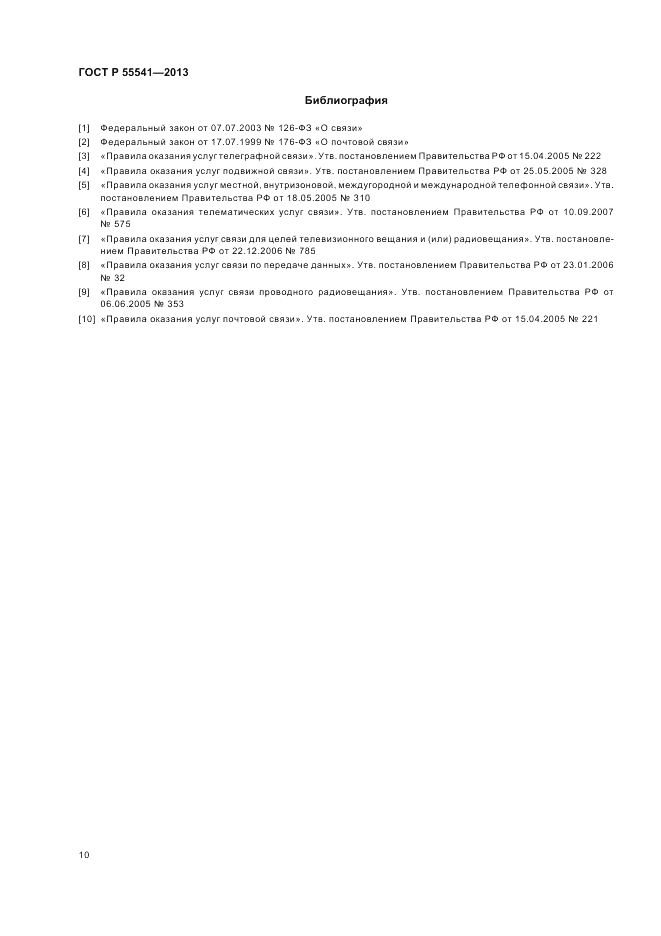 ГОСТ Р 55541—2013

Библиография

[1] Федеральный закон от 07.07.2003 № 126-ФЗ «О связи»

[2] Федеральный закон от 17.07.1999 № 176-ФЗ «О почтовой связи»

[3] «Правила оказания услуг телеграфной связи». Утв. постановлением Правительства РФ от 15.04.2005 № 222

[4] «Правила оказания услуг подвижной связи». Утв. постановлением Правительства РФ от 25.05.2005 № 328

[5] «Правила оказания услуг местной, внутризоновой, междугородной и международной телефонной связи». Утв. постановлением Правительства РФ от 18.05.2005 № 310

[6] «Правила оказания телематических услуг связи». Утв. постановлением Правительства РФ от 10.09.2007 № 575

[7] «Правила оказания услуг связи для целей телевизионного вещания и (или) радиовещания». Утв. постановлением Правительства РФ от 22.12.2006 № 785

[8] «Правила оказания услуг связи по передаче данных». Утв. постановлением Правительства РФ от 23.01.2006 № 32

[9] «Правила оказания услуг связи проводного радиовещания». Утв. постановлением Правительства РФ от 06.06.2005 № 353

[10] «Правила оказания услуг почтовой связи». Утв. постановлением Правительства РФ от 15.04.2005 № 221

10